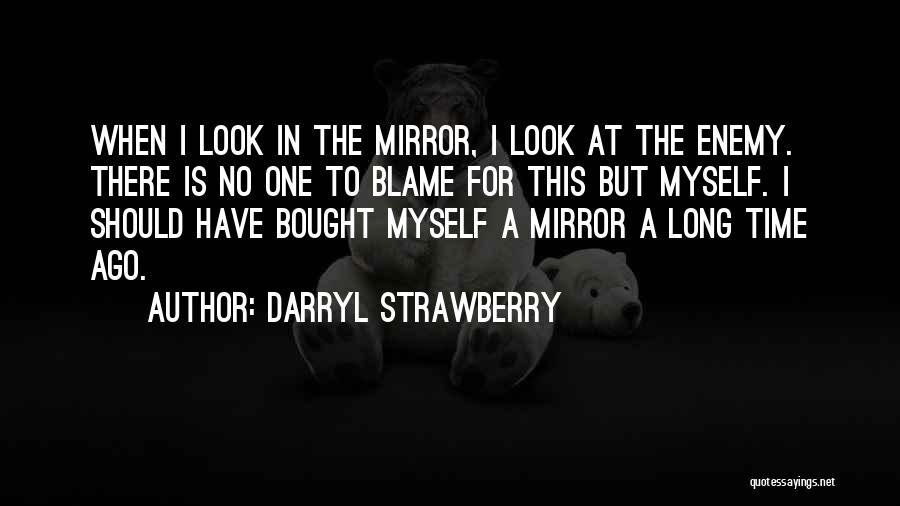 WHEN I LOOK IN THE MIRROR, I LOOK AT THE ENEMY. THERE IS NO ONE TO BLAME FOR THIS BUT MYSELF. I SHOULD HAVE BOUGHT MYSELF A MIRROR A LONG TIME AGO.

AUTHOR: DARRYL STRAWBERRY

quotessayings.net